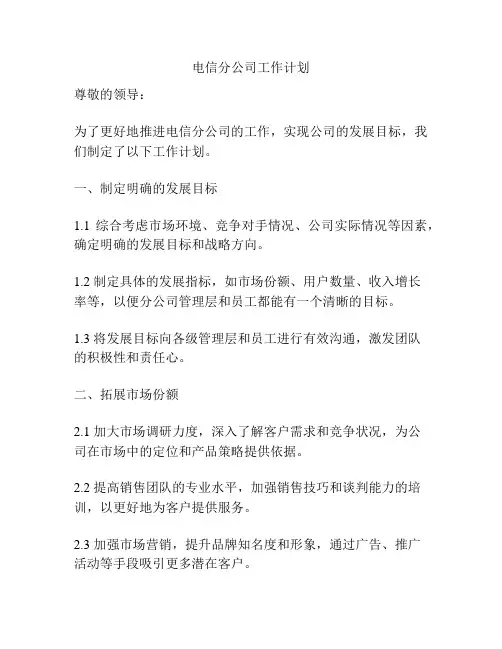 电信分公司工作计划

尊敬的领导：

为了更好地推进电信分公司的工作，实现公司的发展目标，我们制定了以下工作计划。

一、制定明确的发展目标

1.1 综合考虑市场环境、竞争对手情况、公司实际情况等因素，确定明确的发展目标和战略方向。

1.2 制定具体的发展指标，如市场份额、用户数量、收入增长率等，以便分公司管理层和员工都能有一个清晰的目标。

1.3 将发展目标向各级管理层和员工进行有效沟通，激发团队的积极性和责任心。

二、拓展市场份额

2.1 加大市场调研力度，深入了解客户需求和竞争状况，为公司在市场中的定位和产品策略提供依据。

2.2 提高销售团队的专业水平，加强销售技巧和谈判能力的培训，以更好地为客户提供服务。

2.3 加强市场营销，提升品牌知名度和形象，通过广告、推广活动等手段吸引更多潜在客户。